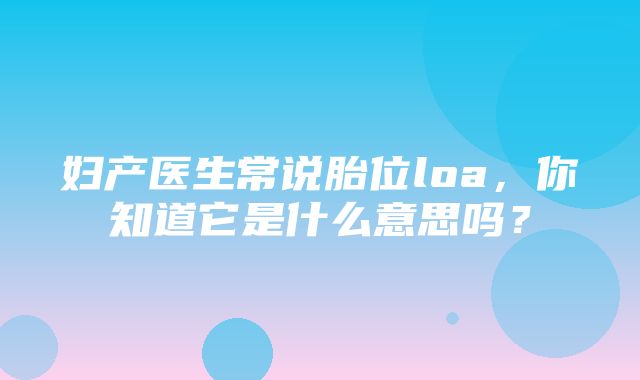 妇产医生常说胎位loa，你知道它是什么意思吗？